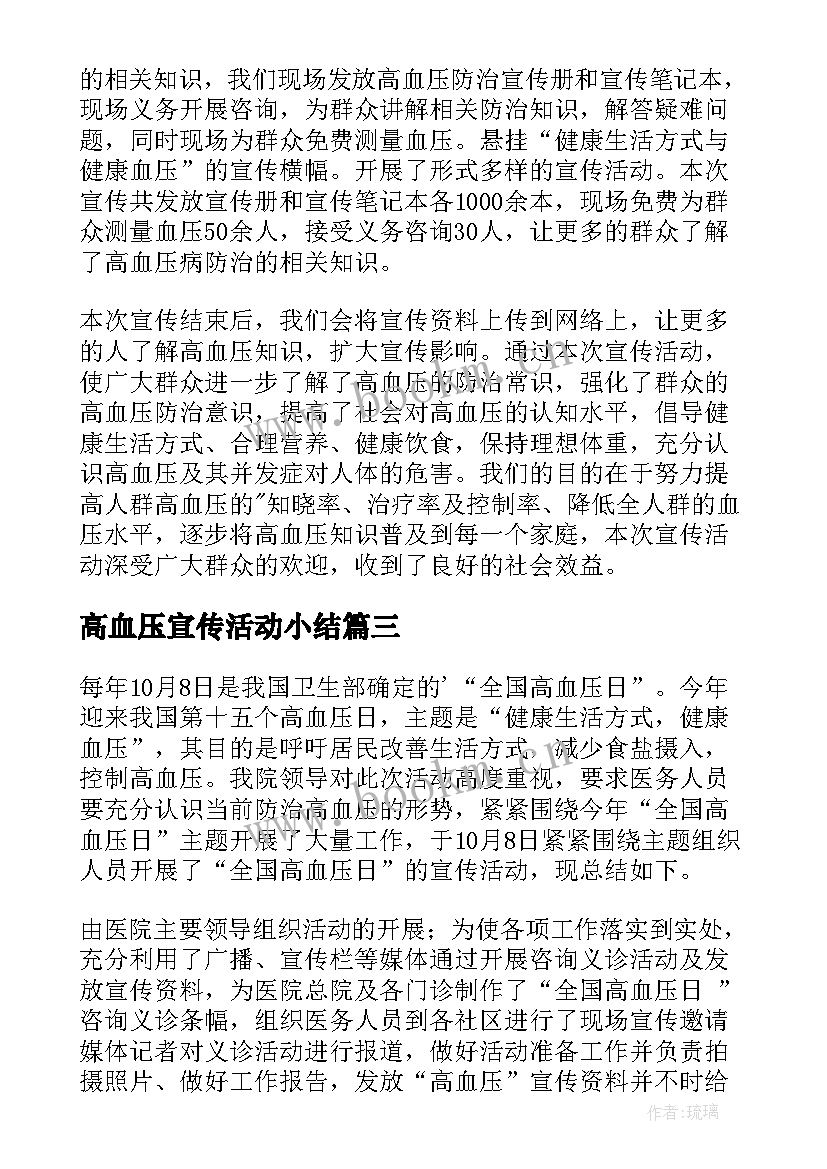 的相关知识，我们现场发放高血压防治宣传册和宣传笔记本，现场义务开展咨询，为群众讲解相关防治知识，解答疑难问题，同时现场为群众免费测量血压。悬挂“健康生活方式与健康血压”的宣传横幅。开展了形式多样的宣传活动。本次宣传共发放宣传册和宣传笔记本各1000余本，现场免费为群众测量血压50余人，接受义务咨询30人，让更多的群众了解了高血压病防治的相关知识。

本次宣传结束后，我们会将宣传资料上传到网络上，让更多的人了解高血压知识，扩大宣传影响。通过本次宣传活动，使广大群众进一步了解了高血压的防治常识，强化了群众的高血压防治意识，提高了社会对高血压的认知水平，倡导健康生活方式、合理营养、健康饮食，保持理想体重，充分认识高血压及其并发症对人体的危害。我们的目的在于努力提高人群高血压的"知晓率、治疗率及控制率、降低全人群的血压水平，逐步将高血压知识普及到每一个家庭，本次宣传活动深受广大群众的欢迎，收到了良好的社会效益。

高血压宣传活动小结篇三

每年10月8日是我国卫生部确定的'“全国高血压日”。今年迎来我国第十五个高血压日，主题是“健康生活方式，健康血压”，其目的是呼吁居民改善生活方式，减少食盐摄入，控制高血压。我院领导对此次活动高度重视，要求医务人员要充分认识当前防治高血压的形势，紧紧围绕今年“全国高血压日”主题开展了大量工作，于10月8日紧紧围绕主题组织人员开展了“全国高血压日”的宣传活动，现总结如下。

由医院主要领导组织活动的开展；为使各项工作落实到实处，充分利用了广播、宣传栏等媒体通过开展咨询义诊活动及发放宣传资料，为医院总院及各门诊制作了“全国高血压日 ”咨询义诊条幅，组织医务人员到各社区进行了现场宣传邀请媒体记者对义诊活动进行报道，做好活动准备工作并负责拍摄照片、做好工作报告，发放“高血压”宣传资料并不时给

作者:琉璃